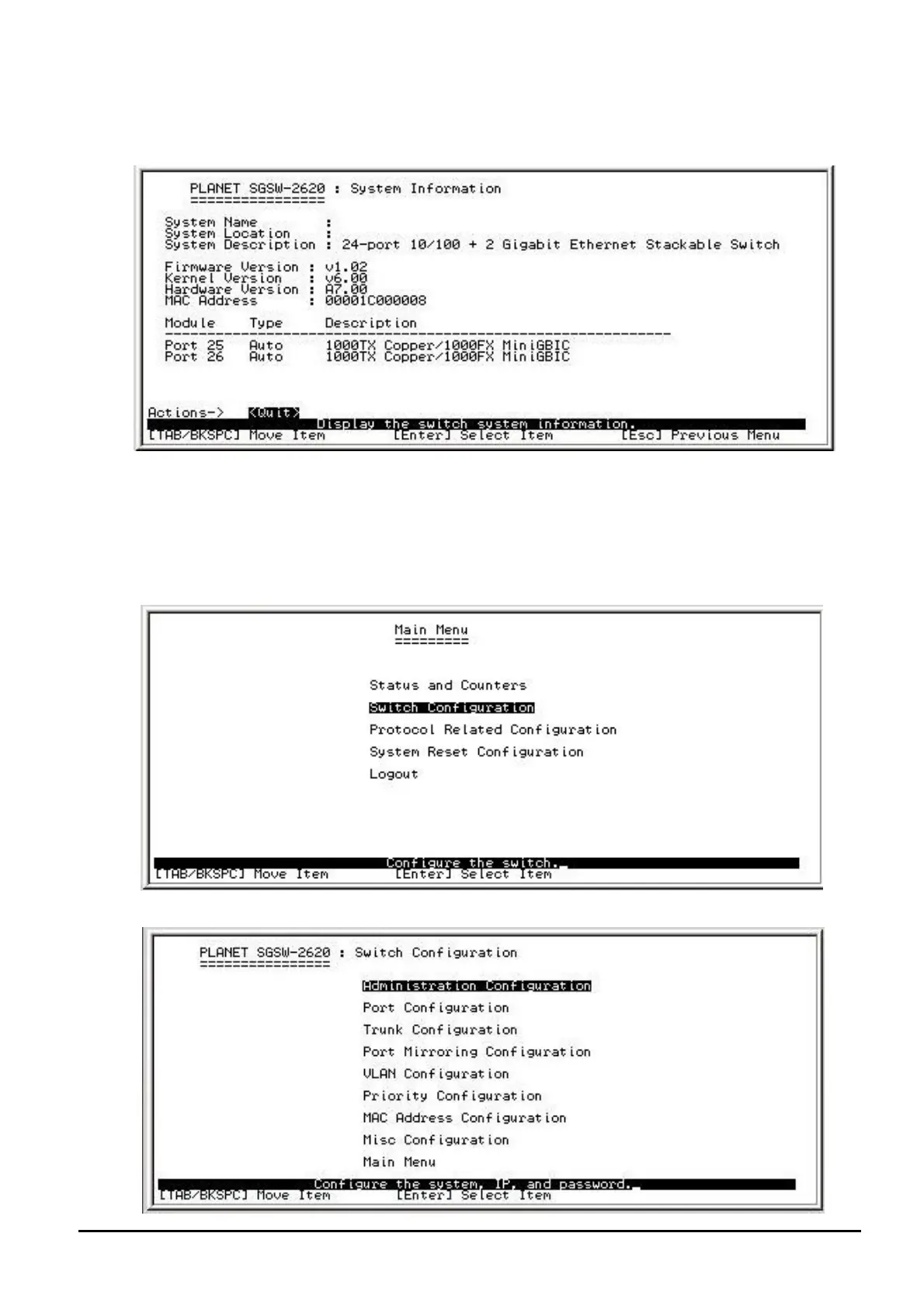 PLANET SGSW-2620 : System Information
================

System Name :
System Location :
System Description : 24-port 10/100 + 2 Gigabit Ethernet Stackable Switch

Firmware Version : v1.02
Kernel Version : v6.00
Hardware Version : A7.00
MAC Address : 00001C000008

| Module | Type | Description |
|---|---|---|
| Port 25 | Auto | 1000TX Copper/1000FX MiniGBIC |
| Port 26 | Auto | 1000TX Copper/1000FX MiniGBIC |

Actions-> <Quit>
Display the switch system information.
[TAB/BKSPC] Move Item [Enter] Select Item [Esc] Previous Menu

Main Menu
=========

Status and Counters
Switch Configuration
Protocol Related Configuration
System Reset Configuration
Logout

Configure the switch._
[TAB/BKSPC] Move Item [Enter] Select Item

PLANET SGSW-2620 : Switch Configuration
================

Administration Configuration
Port Configuration
Trunk Configuration
Port Mirroring Configuration
VLAN Configuration
Priority Configuration
MAC Address Configuration
Misc Configuration
Main Menu

Configure the system, IP, and password._
[TAB/BKSPC] Move Item [Enter] Select Item